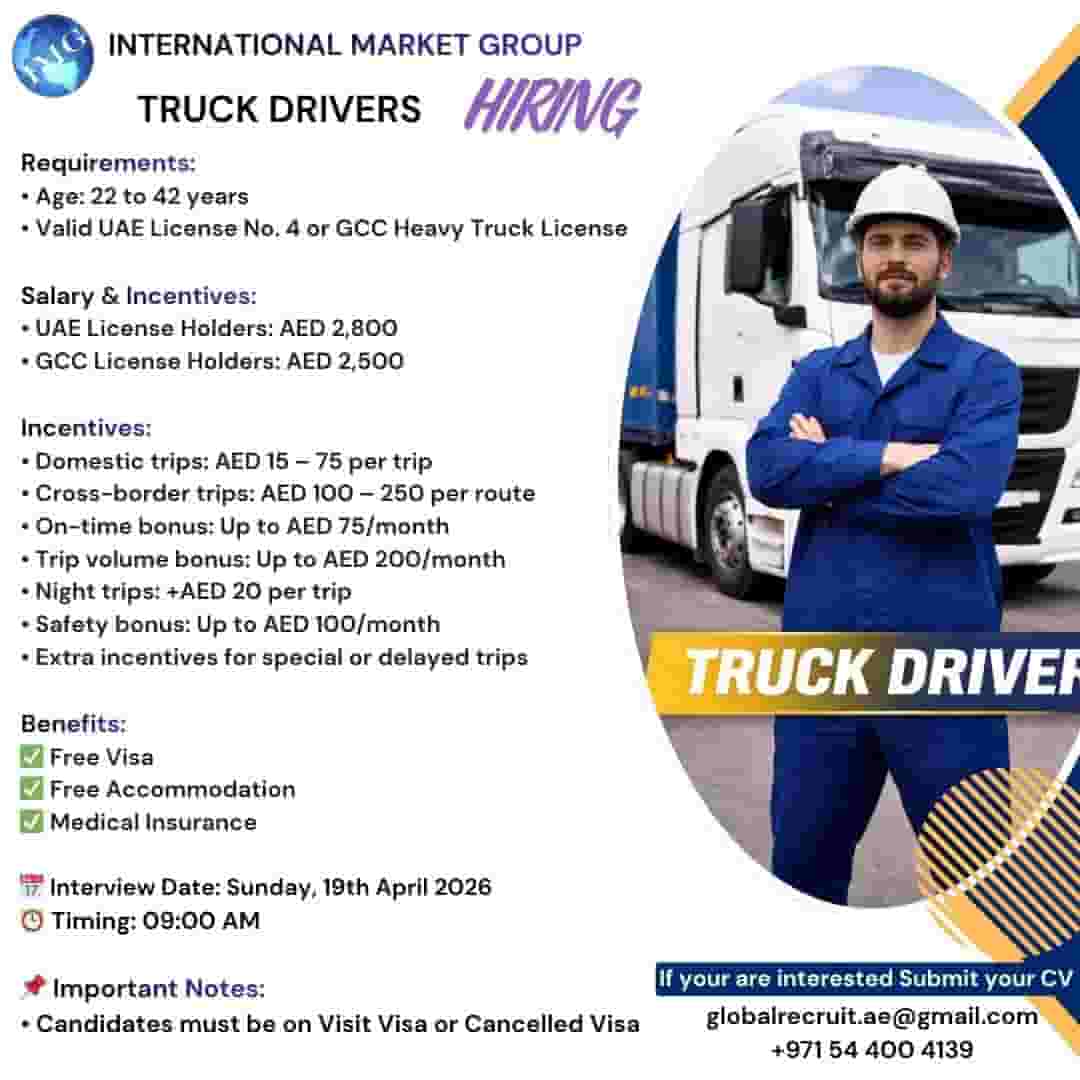 INTERNATIONAL MARKET GROUP

TRUCK DRIVERS HIRING

Requirements:
• Age: 22 to 42 years
• Valid UAE License No. 4 or GCC Heavy Truck License

Salary & Incentives:
• UAE License Holders: AED 2,800
• GCC License Holders: AED 2,500

Incentives:
• Domestic trips: AED 15 – 75 per trip
• Cross-border trips: AED 100 – 250 per route
• On-time bonus: Up to AED 75/month
• Trip volume bonus: Up to AED 200/month
• Night trips: +AED 20 per trip
• Safety bonus: Up to AED 100/month
• Extra incentives for special or delayed trips

Benefits:
☑ Free Visa
☑ Free Accommodation
☑ Medical Insurance

Interview Date: Sunday, 19th April 2026
Timing: 09:00 AM

Important Notes:
• Candidates must be on Visit Visa or Cancelled Visa

TRUCK DRIVER

If your are interested Submit your CV
globalrecruit.ae@gmail.com
+971 54 400 4139